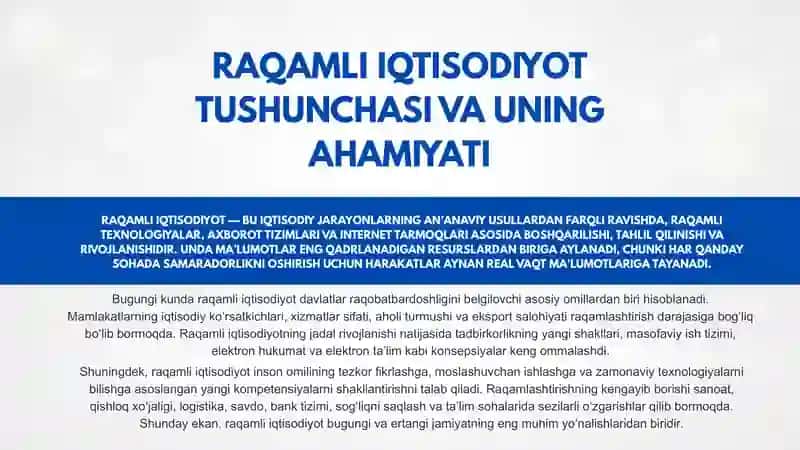 RAQAMLI IQTISODIYOT TUSHUNCHASI VA UNING AHAMIYATI

RAQAMLI IQTISODIYOT — BU IQTISODIY JARAYONLARNING AN'ANAVIY USULLARDAN FARQLI RAVISHDA, RAQAMLI TEXNOLOGIYALAR, AXBOROT TIZIMLARI VA INTERNET TARMOQLARI ASOSIDA BOSHQARILISHI, TAHLIL QILINISHI VA RIVOJLANISHIDIR. UNDA MA'LUMOTLAR ENG QADRLANADIGAN RESURSLARDAN BIRIGA AYLANADI, CHUNKI HAR QANDAY SOHADA SAMARADORLIKNI OSHIRISH UCHUN HARAKATLAR AYNAN REAL VAQT MA'LUMOTLARIGA TAYANADI.

Bugungi kunda raqamli iqtisodiyot davlatlar raqobatbardoshligini belgilovchi asosiy omillardan biri hisoblanadi. Mamlakatlarning iqtisodiy ko'rsatkichlari, xizmatlar sifati, aholi turmushi va eksport salohiyati raqamlashtirish darajasiga bog'liq bo'lib bormoqda. Raqamli iqtisodiyotning jadal rivojlanishi natijasida tadbirkorlikning yangi shakllari, masofaviy ish tizimi, elektron hukumat va elektron ta'lim kabi konsepsiyalar keng ommalashdi.

Shuningdek, raqamli iqtisodiyot inson omilining tezkor fikrlashga, moslashuvchan ishlashga va zamonaviy texnologiyalarni bilishga asoslangan yangi kompetensiyalarni shakllantirishni talab qiladi. Raqamlashtirishning kengayib borishi sanoat, qishloq xo'jaligi, logistika, savdo, bank tizimi, sog'liqni saqlash va ta'lim sohalarida sezilarli o'zgarishlar qilib bormoqda. Shunday ekan, raqamli iqtisodiyot bugungi va ertangi jamiyatning eng muhim yo'nalishlaridan biridir.